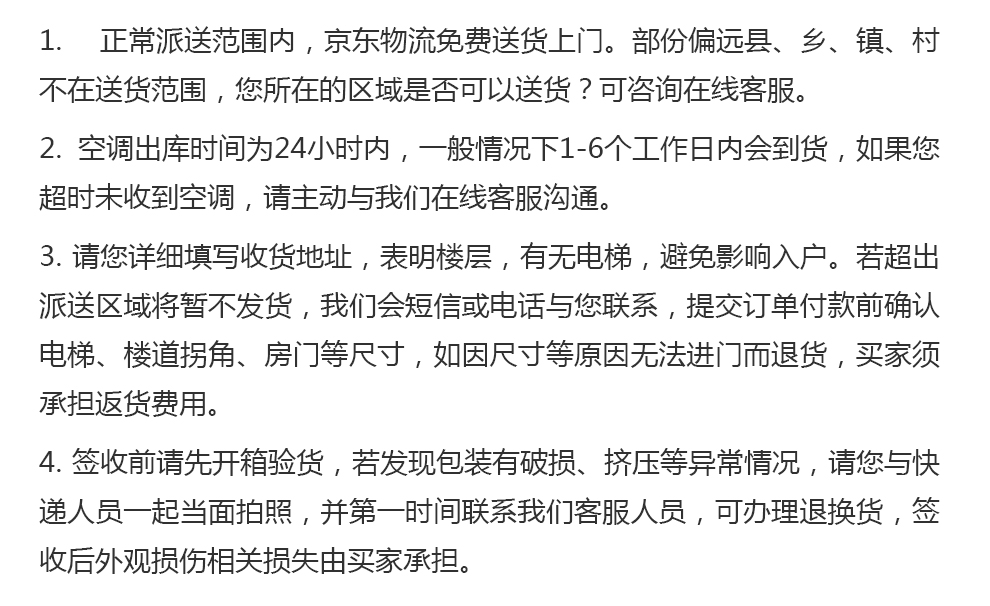 1.　正常派送范围内，京东物流免费送货上门。部份偏远县、乡、镇、村不在送货范围，您所在的区域是否可以送货？可咨询在线客服。

2. 空调出库时间为24小时内，一般情况下1-6个工作日内会到货，如果您超时未收到空调，请主动与我们在线客服沟通。

3. 请您详细填写收货地址，表明楼层，有无电梯，避免影响入户。若超出派送区域将暂不发货，我们会短信或电话与您联系，提交订单付款前确认电梯、楼道拐角、房门等尺寸，如因尺寸等原因无法进门而退货，买家须承担返货费用。

4. 签收前请先开箱验货，若发现包装有破损、挤压等异常情况，请您与快递人员一起当面拍照，并第一时间联系我们客服人员，可办理退换货，签收后外观损伤相关损失由买家承担。